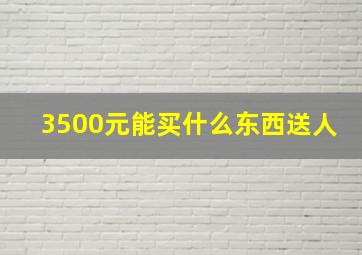 3500元能买什么东西送人